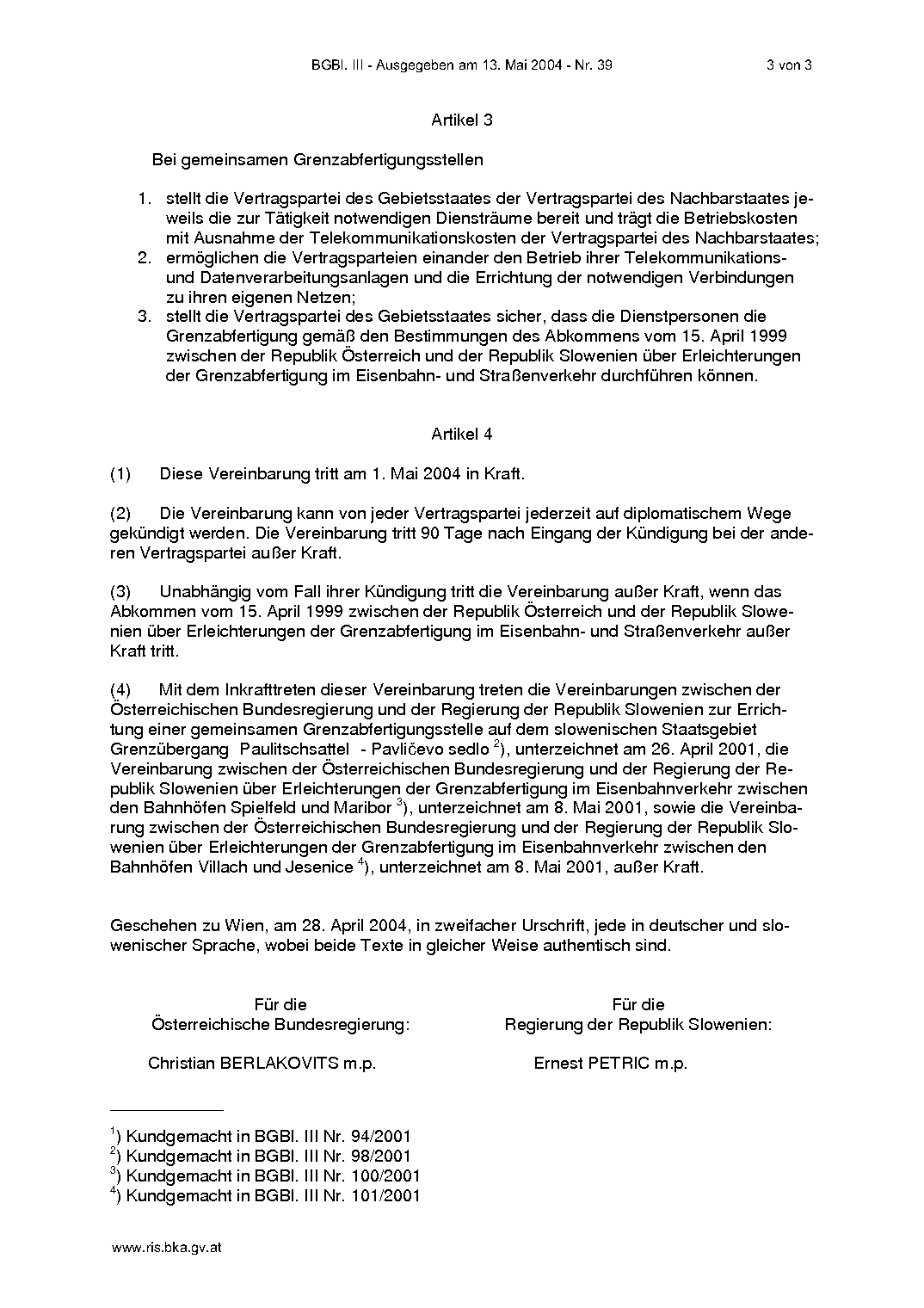 BGBl. III - Ausgegeben am 13. Mai 2004 - Nr. 39 3 von 3

Artikel 3

Bei gemeinsamen Grenzabfertigungsstellen

1. stellt die Vertragspartei des Gebietsstaates der Vertragspartei des Nachbarstaates jeweils die zur Tätigkeit notwendigen Diensträume bereit und trägt die Betriebskosten mit Ausnahme der Telekommunikationskosten der Vertragspartei des Nachbarstaates;
2. ermöglichen die Vertragsparteien einander den Betrieb ihrer Telekommunikations- und Datenverarbeitungsanlagen und die Errichtung der notwendigen Verbindungen zu ihren eigenen Netzen;
3. stellt die Vertragspartei des Gebietsstaates sicher, dass die Dienstpersonen die Grenzabfertigung gemäß den Bestimmungen des Abkommens vom 15. April 1999 zwischen der Republik Österreich und der Republik Slowenien über Erleichterungen der Grenzabfertigung im Eisenbahn- und Straßenverkehr durchführen können.

Artikel 4

(1) Diese Vereinbarung tritt am 1. Mai 2004 in Kraft.

(2) Die Vereinbarung kann von jeder Vertragspartei jederzeit auf diplomatischem Wege gekündigt werden. Die Vereinbarung tritt 90 Tage nach Eingang der Kündigung bei der anderen Vertragspartei außer Kraft.

(3) Unabhängig vom Fall ihrer Kündigung tritt die Vereinbarung außer Kraft, wenn das Abkommen vom 15. April 1999 zwischen der Republik Österreich und der Republik Slowenien über Erleichterungen der Grenzabfertigung im Eisenbahn- und Straßenverkehr außer Kraft tritt.

(4) Mit dem Inkrafttreten dieser Vereinbarung treten die Vereinbarungen zwischen der Österreichischen Bundesregierung und der Regierung der Republik Slowenien zur Errichtung einer gemeinsamen Grenzabfertigungsstelle auf dem slowenischen Staatsgebiet Grenzübergang Paulitschsattel - Pavličevo sedlo $^{2}$), unterzeichnet am 26. April 2001, die Vereinbarung zwischen der Österreichischen Bundesregierung und der Regierung der Republik Slowenien über Erleichterungen der Grenzabfertigung im Eisenbahnverkehr zwischen den Bahnhöfen Spielfeld und Maribor $^{3}$), unterzeichnet am 8. Mai 2001, sowie die Vereinbarung zwischen der Österreichischen Bundesregierung und der Regierung der Republik Slowenien über Erleichterungen der Grenzabfertigung im Eisenbahnverkehr zwischen den Bahnhöfen Villach und Jesenice $^{4}$), unterzeichnet am 8. Mai 2001, außer Kraft.

Geschehen zu Wien, am 28. April 2004, in zweifacher Urschrift, jede in deutscher und slowenischer Sprache, wobei beide Texte in gleicher Weise authentisch sind.

Für die
Österreichische Bundesregierung:

Christian BERLAKOVITS m.p.

Für die
Regierung der Republik Slowenien:

Ernest PETRIC m.p.

$^{1}$) Kundgemacht in BGBl. III Nr. 94/2001
$^{2}$) Kundgemacht in BGBl. III Nr. 98/2001
$^{3}$) Kundgemacht in BGBl. III Nr. 100/2001
$^{4}$) Kundgemacht in BGBl. III Nr. 101/2001

www.ris.bka.gv.at